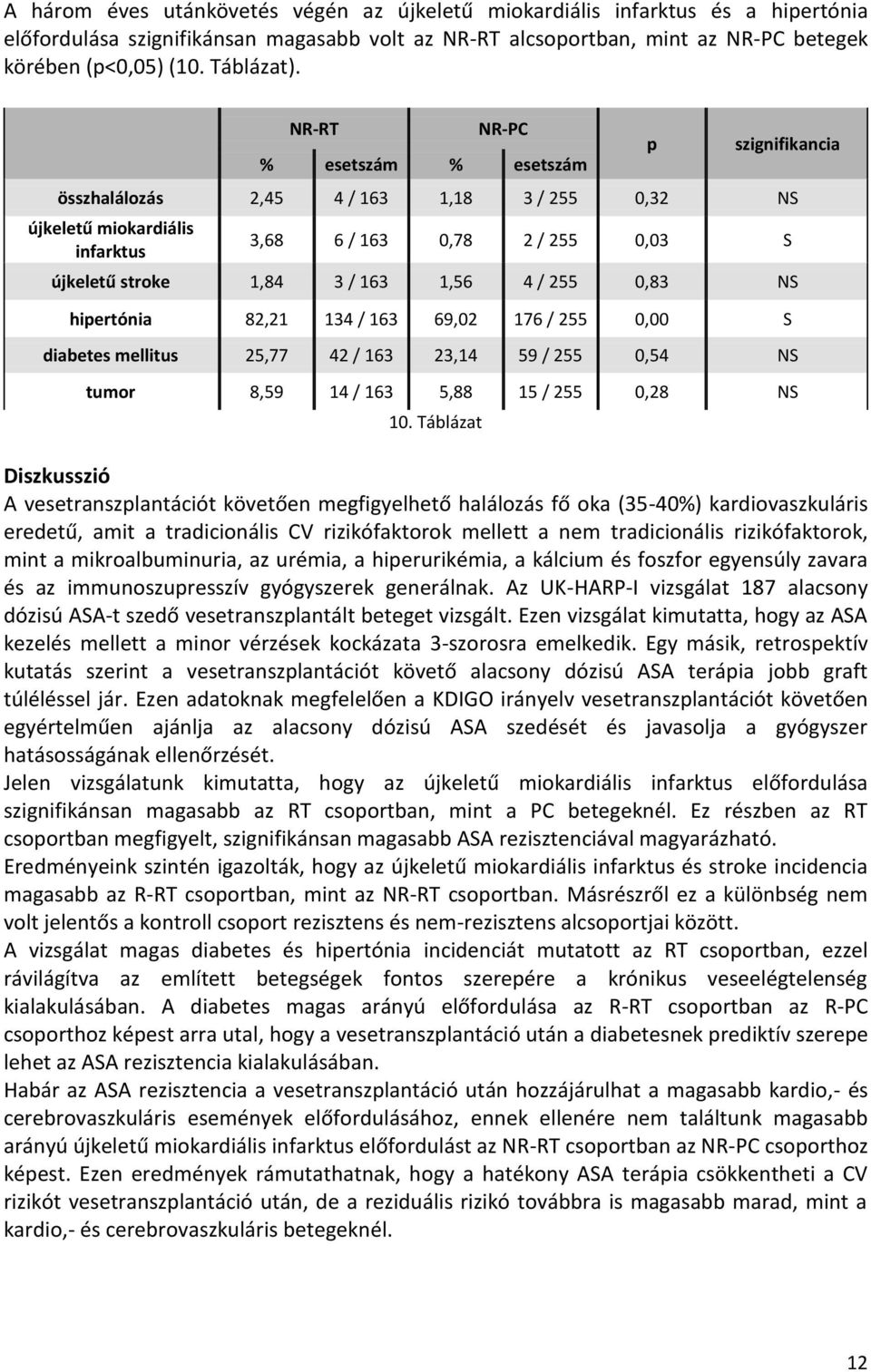 A három éves utánkövetés végén az újkeletű miokardiális infarktus és a hipertónia előfordulása szignifikánsan magasabb volt az NR-RT alcsoportban, mint az NR-PC betegek körében (p<0,05) (10. Táblázat).

| | NR-RT % | NR-RT esetszám | NR-PC % | NR-PC esetszám | p | szignifikancia |
|---|---|---|---|---|---|---|
| összhalálozás | 2,45 | 4 / 163 | 1,18 | 3 / 255 | 0,32 | NS |
| újkeletű miokardiális infarktus | 3,68 | 6 / 163 | 0,78 | 2 / 255 | 0,03 | S |
| újkeletű stroke | 1,84 | 3 / 163 | 1,56 | 4 / 255 | 0,83 | NS |
| hipertónia | 82,21 | 134 / 163 | 69,02 | 176 / 255 | 0,00 | S |
| diabetes mellitus | 25,77 | 42 / 163 | 23,14 | 59 / 255 | 0,54 | NS |
| tumor | 8,59 | 14 / 163 | 5,88 | 15 / 255 | 0,28 | NS |

10. Táblázat

Diszkusszió
A vesetranszplantációt követően megfigyelhető halálozás fő oka (35-40%) kardiovaszkuláris eredetű, amit a tradicionális CV rizikófaktorok mellett a nem tradicionális rizikófaktorok, mint a mikroalbuminuria, az urémia, a hiperurikémia, a kálcium és foszfor egyensúly zavara és az immunoszupresszív gyógyszerek generálnak. Az UK-HARP-I vizsgálat 187 alacsony dózisú ASA-t szedő vesetranszplantált beteget vizsgált. Ezen vizsgálat kimutatta, hogy az ASA kezelés mellett a minor vérzések kockázata 3-szorosra emelkedik. Egy másik, retrospektív kutatás szerint a vesetranszplantációt követő alacsony dózisú ASA terápia jobb graft túléléssel jár. Ezen adatoknak megfelelően a KDIGO irányelv vesetranszplantációt követően egyértelműen ajánlja az alacsony dózisú ASA szedését és javasolja a gyógyszer hatásosságának ellenőrzését.
Jelen vizsgálatunk kimutatta, hogy az újkeletű miokardiális infarktus előfordulása szignifikánsan magasabb az RT csoportban, mint a PC betegeknél. Ez részben az RT csoportban megfigyelt, szignifikánsan magasabb ASA rezisztenciával magyarázható.
Eredményeink szintén igazolták, hogy az újkeletű miokardiális infarktus és stroke incidencia magasabb az R-RT csoportban, mint az NR-RT csoportban. Másrészről ez a különbség nem volt jelentős a kontroll csoport rezisztens és nem-rezisztens alcsoportjai között.
A vizsgálat magas diabetes és hipertónia incidenciát mutatott az RT csoportban, ezzel rávilágítva az említett betegségek fontos szerepére a krónikus veseelégtelenség kialakulásában. A diabetes magas arányú előfordulása az R-RT csoportban az R-PC csoporthoz képest arra utal, hogy a vesetranszplantáció után a diabetesnek prediktív szerepe lehet az ASA rezisztencia kialakulásában.
Habár az ASA rezisztencia a vesetranszplantáció után hozzájárulhat a magasabb kardio,- és cerebrovaszkuláris események előfordulásához, ennek ellenére nem találtunk magasabb arányú újkeletű miokardiális infarktus előfordulást az NR-RT csoportban az NR-PC csoporthoz képest. Ezen eredmények rámutathatnak, hogy a hatékony ASA terápia csökkentheti a CV rizikót vesetranszplantáció után, de a reziduális rizikó továbbra is magasabb marad, mint a kardio,- és cerebrovaszkuláris betegeknél.

12